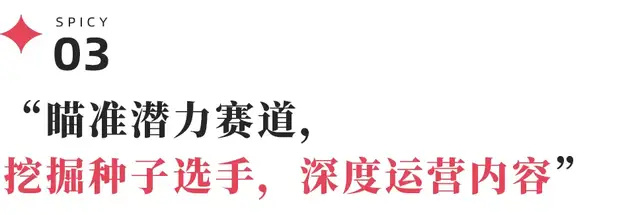 SPICY
03

“瞄准潜力赛道，
挖掘种子选手，深度运营内容”